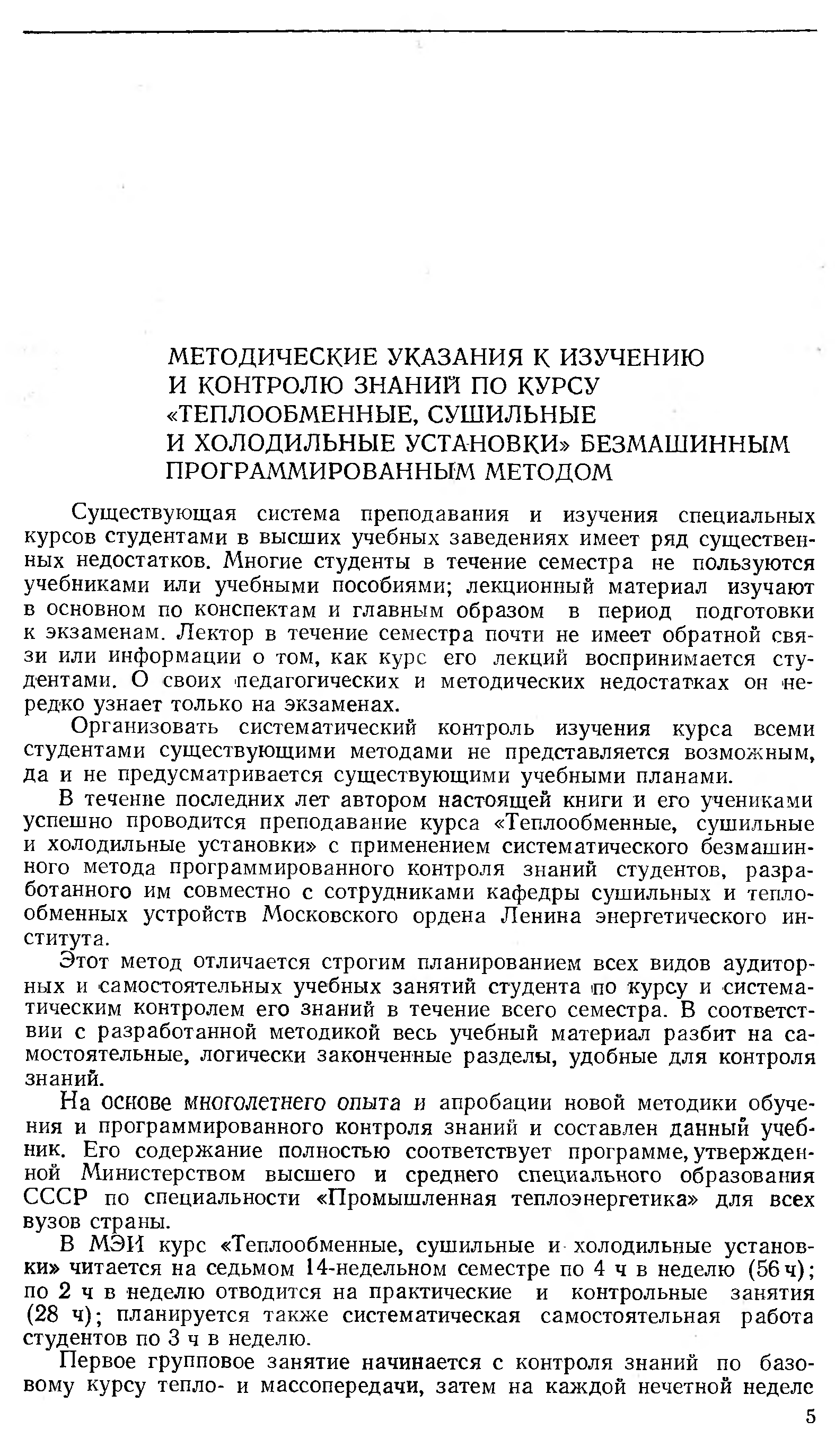 МЕТОДИЧЕСКИЕ УКАЗАНИЯ К ИЗУЧЕНИЮ И КОНТРОЛЮ ЗНАНИЙ ПО КУРСУ «ТЕПЛООБМЕННЫЕ, СУШИЛЬНЫЕ И ХОЛОДИЛЬНЫЕ УСТАНОВКИ» БЕЗМАШИННЫМ ПРОГРАММИРОВАННЫМ МЕТОДОМ

Существующая система преподавания и изучения специальных курсов студентами в высших учебных заведениях имеет ряд существенных недостатков. Многие студенты в течение семестра не пользуются учебниками или учебными пособиями; лекционный материал изучают в основном по конспектам и главным образом в период подготовки к экзаменам. Лектор в течение семестра почти не имеет обратной связи или информации о том, как курс его лекций воспринимается студентами. О своих педагогических и методических недостатках он нередко узнает только на экзаменах.

Организовать систематический контроль изучения курса всеми студентами существующими методами не представляется возможным, да и не предусматривается существующими учебными планами.

В течение последних лет автором настоящей книги и его учениками успешно проводится преподавание курса «Теплообменные, сушильные и холодильные установки» с применением систематического безмашинного метода программированного контроля знаний студентов, разработанного им совместно с сотрудниками кафедры сушильных и теплообменных устройств Московского ордена Ленина энергетического института.

Этот метод отличается строгим планированием всех видов аудиторных и самостоятельных учебных занятий студента по курсу и систематическим контролем его знаний в течение всего семестра. В соответствии с разработанной методикой весь учебный материал разбит на самостоятельные, логически законченные разделы, удобные для контроля знаний.

На основе многолетнего опыта и апробации новой методики обучения и программированного контроля знаний и составлен данный учебник. Его содержание полностью соответствует программе, утвержденной Министерством высшего и среднего специального образования СССР по специальности «Промышленная теплоэнергетика» для всех вузов страны.

В МЭИ курс «Теплообменные, сушильные и холодильные установки» читается на седьмом 14-недельном семестре по 4 ч в неделю (56 ч); по 2 ч в неделю отводится на практические и контрольные занятия (28 ч); планируется также систематическая самостоятельная работа студентов по 3 ч в неделю.

Первое групповое занятие начинается с контроля знаний по базовому курсу тепло- и массопередачи, затем на каждой нечетной неделе

5